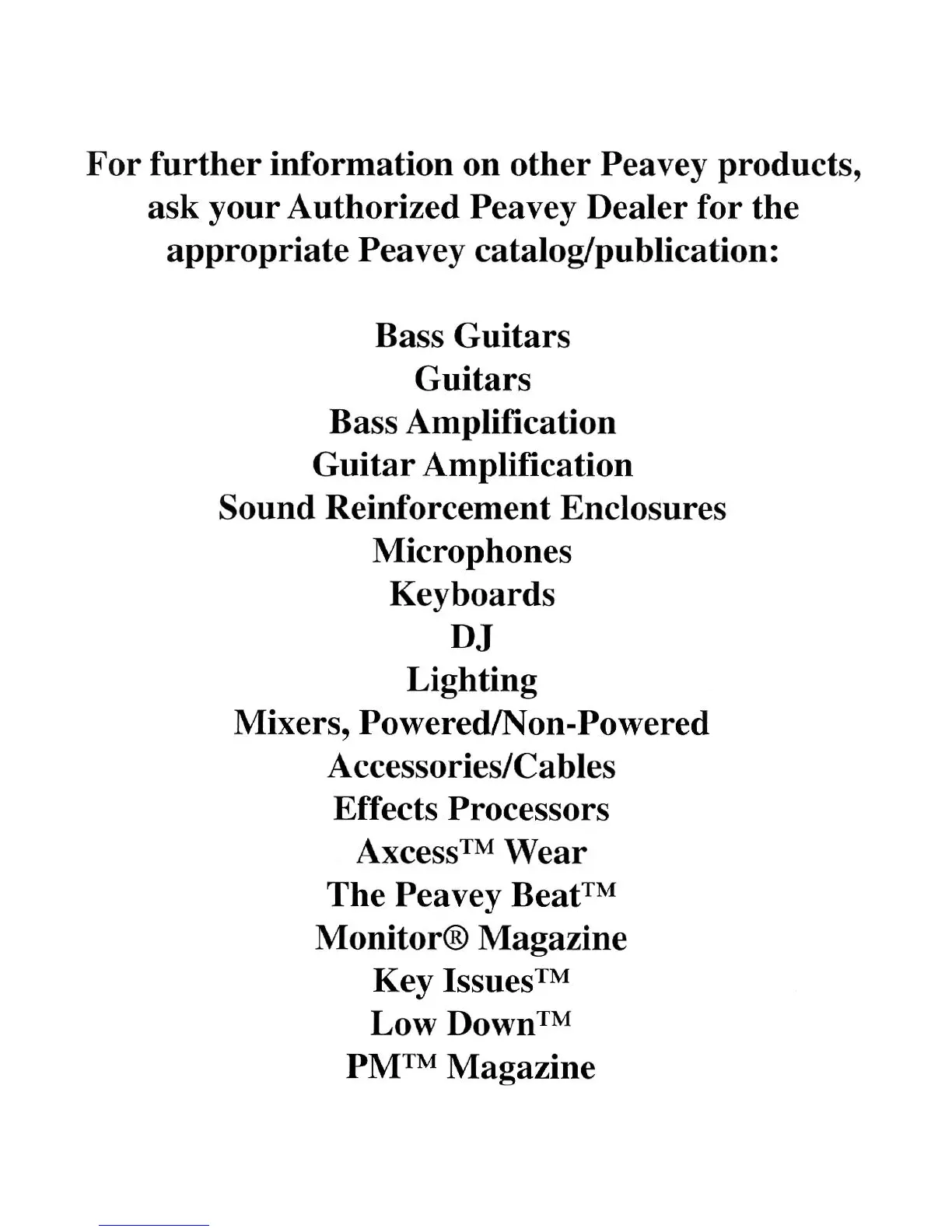 For further information on other Peavey products, ask your Authorized Peavey Dealer for the appropriate Peavey catalog/publication:

Bass Guitars
Guitars
Bass Amplification
Guitar Amplification
Sound Reinforcement Enclosures
Microphones
Keyboards
DJ
Lighting
Mixers, Powered/Non-Powered
Accessories/Cables
Effects Processors
Axcess™ Wear
The Peavey Beat™
Monitor® Magazine
Key Issues™
Low Down™
PM™ Magazine